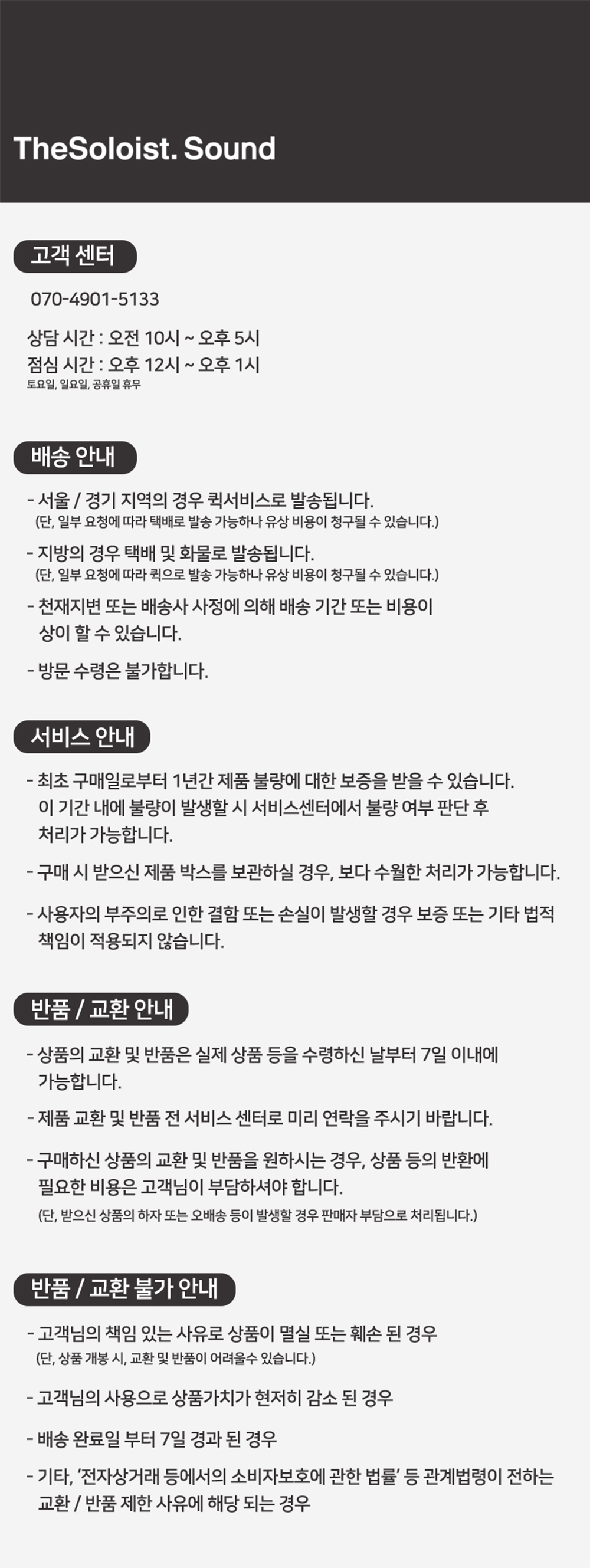 TheSoloist. Sound

고객 센터

070-4901-5133

상담 시간 : 오전 10시 ~ 오후 5시
점심 시간 : 오후 12시 ~ 오후 1시
토요일, 일요일, 공휴일 휴무

배송 안내

- 서울 / 경기 지역의 경우 퀵서비스로 발송됩니다.
(단, 일부 요청에 따라 택배로 발송 가능하나 유상 비용이 청구될 수 있습니다.)

- 지방의 경우 택배 및 화물로 발송됩니다.
(단, 일부 요청에 따라 퀵으로 발송 가능하나 유상 비용이 청구될 수 있습니다.)

- 천재지변 또는 배송사 사정에 의해 배송 기간 또는 비용이 상이 할 수 있습니다.

- 방문 수령은 불가합니다.

서비스 안내

- 최초 구매일로부터 1년간 제품 불량에 대한 보증을 받을 수 있습니다. 이 기간 내에 불량이 발생할 시 서비스센터에서 불량 여부 판단 후 처리가 가능합니다.

- 구매 시 받으신 제품 박스를 보관하실 경우, 보다 수월한 처리가 가능합니다.

- 사용자의 부주의로 인한 결함 또는 손실이 발생할 경우 보증 또는 기타 법적 책임이 적용되지 않습니다.

반품 / 교환 안내

- 상품의 교환 및 반품은 실제 상품 등을 수령하신 날부터 7일 이내에 가능합니다.

- 제품 교환 및 반품 전 서비스 센터로 미리 연락을 주시기 바랍니다.

- 구매하신 상품의 교환 및 반품을 원하시는 경우, 상품 등의 반환에 필요한 비용은 고객님이 부담하셔야 합니다.
(단, 받으신 상품의 하자 또는 오배송 등이 발생할 경우 판매자 부담으로 처리됩니다.)

반품 / 교환 불가 안내

- 고객님의 책임 있는 사유로 상품이 멸실 또는 훼손 된 경우
(단, 상품 개봉 시, 교환 및 반품이 어려울수 있습니다.)

- 고객님의 사용으로 상품가치가 현저히 감소 된 경우

- 배송 완료일 부터 7일 경과 된 경우

- 기타, '전자상거래 등에서의 소비자보호에 관한 법률' 등 관계법령이 전하는 교환 / 반품 제한 사유에 해당 되는 경우